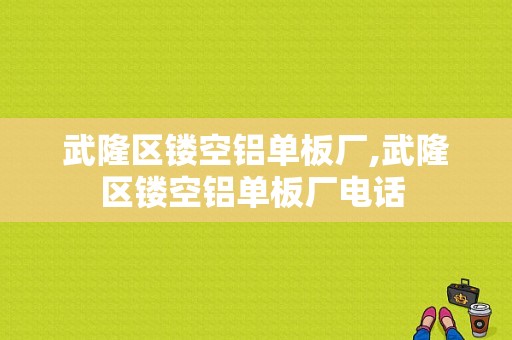 武隆区镂空铝单板厂,武隆区镂空铝单板厂电话